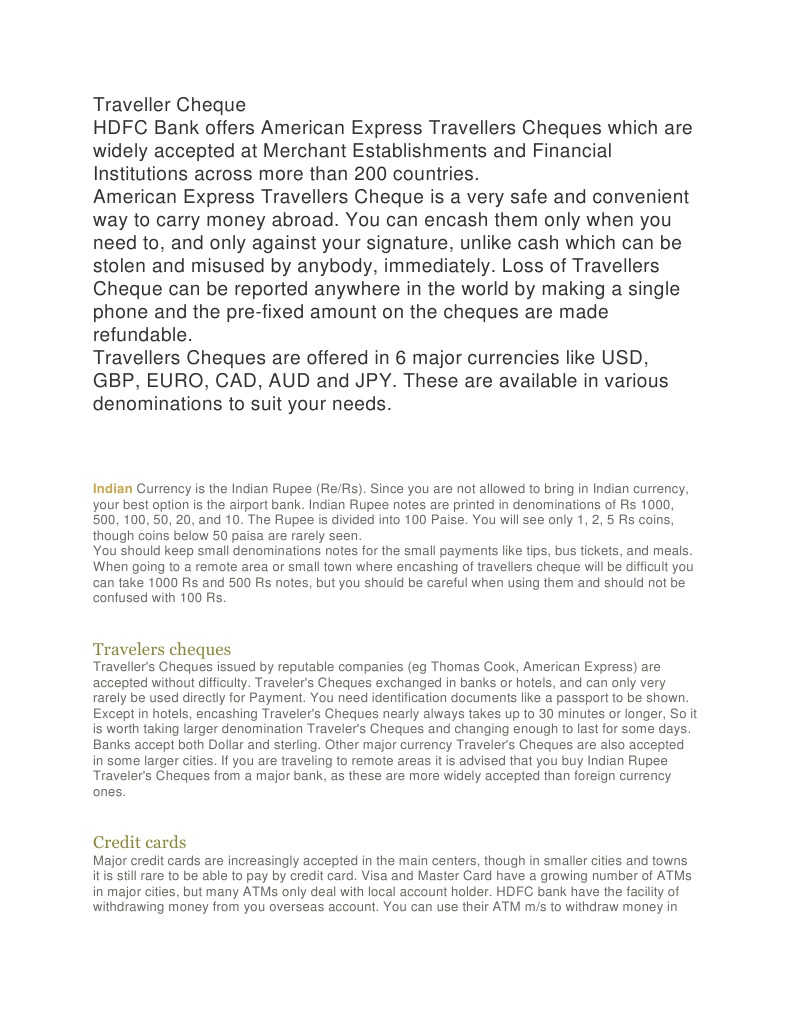 Traveller Cheque
HDFC Bank offers American Express Travellers Cheques which are widely accepted at Merchant Establishments and Financial Institutions across more than 200 countries.
American Express Travellers Cheque is a very safe and convenient way to carry money abroad. You can encash them only when you need to, and only against your signature, unlike cash which can be stolen and misused by anybody, immediately. Loss of Travellers Cheque can be reported anywhere in the world by making a single phone and the pre-fixed amount on the cheques are made refundable.
Travellers Cheques are offered in 6 major currencies like USD, GBP, EURO, CAD, AUD and JPY. These are available in various denominations to suit your needs.

Indian Currency is the Indian Rupee (Re/Rs). Since you are not allowed to bring in Indian currency, your best option is the airport bank. Indian Rupee notes are printed in denominations of Rs 1000, 500, 100, 50, 20, and 10. The Rupee is divided into 100 Paise. You will see only 1, 2, 5 Rs coins, though coins below 50 paisa are rarely seen.
You should keep small denominations notes for the small payments like tips, bus tickets, and meals. When going to a remote area or small town where encashing of travellers cheque will be difficult you can take 1000 Rs and 500 Rs notes, but you should be careful when using them and should not be confused with 100 Rs.

Travelers cheques
Traveller's Cheques issued by reputable companies (eg Thomas Cook, American Express) are accepted without difficulty. Traveler's Cheques exchanged in banks or hotels, and can only very rarely be used directly for Payment. You need identification documents like a passport to be shown. Except in hotels, encashing Traveler's Cheques nearly always takes up to 30 minutes or longer, So it is worth taking larger denomination Traveler's Cheques and changing enough to last for some days. Banks accept both Dollar and sterling. Other major currency Traveler's Cheques are also accepted in some larger cities. If you are traveling to remote areas it is advised that you buy Indian Rupee Traveler's Cheques from a major bank, as these are more widely accepted than foreign currency ones.

Credit cards
Major credit cards are increasingly accepted in the main centers, though in smaller cities and towns it is still rare to be able to pay by credit card. Visa and Master Card have a growing number of ATMs in major cities, but many ATMs only deal with local account holder. HDFC bank have the facility of withdrawing money from you overseas account. You can use their ATM m/s to withdraw money in